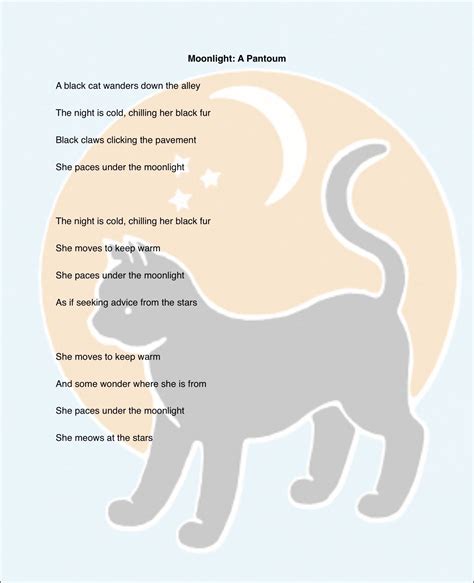 Moonlight: A Pantoum

A black cat wanders down the alley

The night is cold, chilling her black fur

Black claws clicking the pavement

She paces under the moonlight

The night is cold, chilling her black fur

She moves to keep warm

She paces under the moonlight

As if seeking advice from the stars

She moves to keep warm

And some wonder where she is from

She paces under the moonlight

She meows at the stars